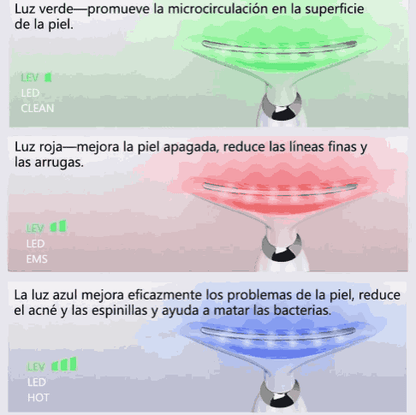 Luz verde—promueve la microcirculación en la superficie de la piel.

LEV
LED
CLEAN

Luz roja—mejora la piel apagada, reduce las líneas finas y las arrugas.

LEV
LED
EMS

La luz azul mejora eficazmente los problemas de la piel, reduce el acné y las espinillas y ayuda a matar las bacterias.

LEV
LED
HOT